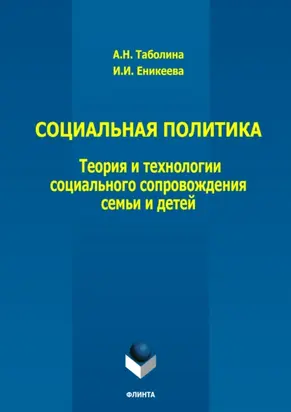 А.Н. Таболина
И.И. Еникеева

СОЦИАЛЬНАЯ ПОЛИТИКА

Теория и технологии социального сопровождения семьи и детей

ФЛИНТА